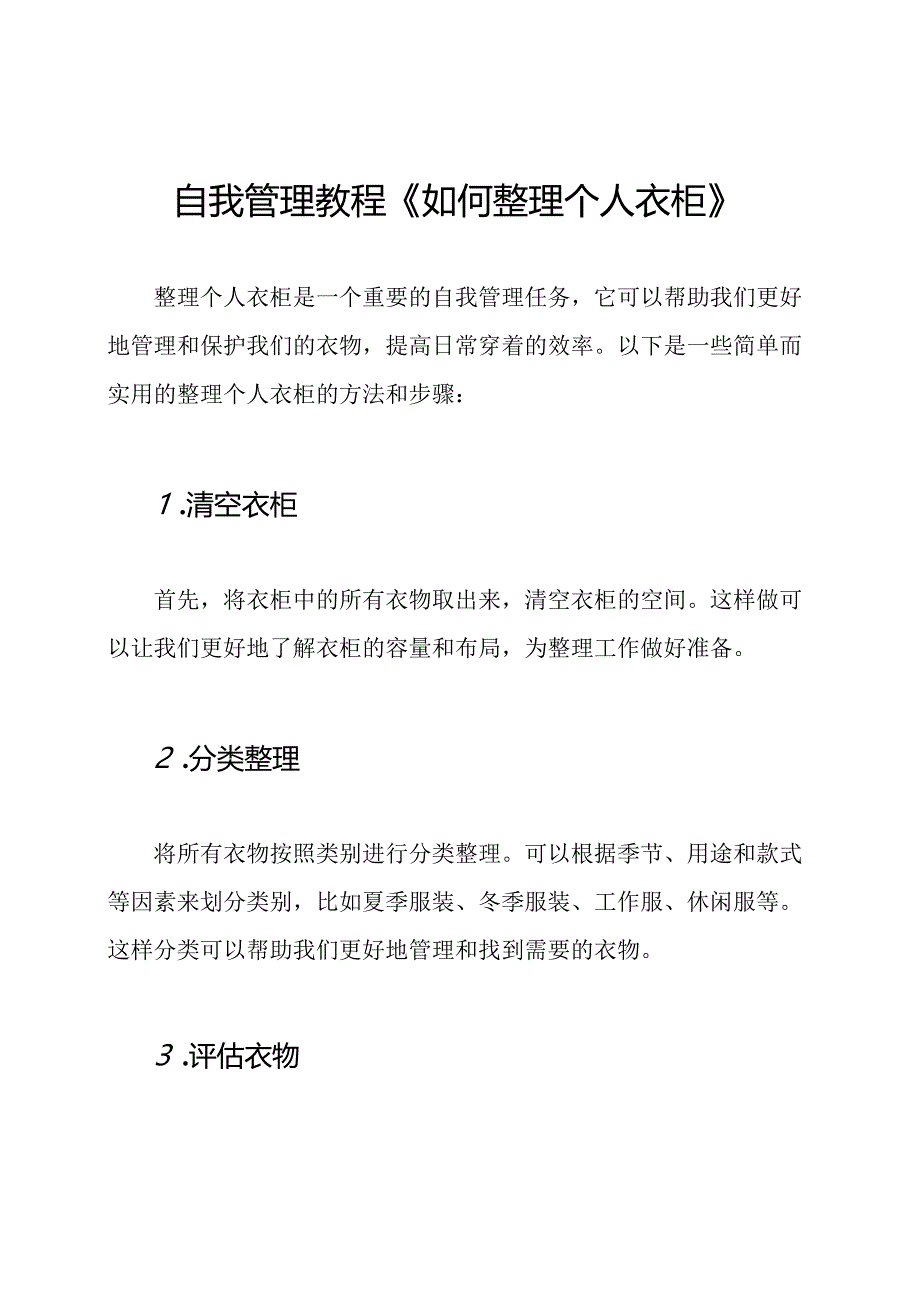 自我管理教程《如何整理个人衣柜》

整理个人衣柜是一个重要的自我管理任务，它可以帮助我们更好地管理和保护我们的衣物，提高日常穿着的效率。以下是一些简单而实用的整理个人衣柜的方法和步骤：

1.清空衣柜

首先，将衣柜中的所有衣物取出来，清空衣柜的空间。这样做可以让我们更好地了解衣柜的容量和布局，为整理工作做好准备。

2.分类整理

将所有衣物按照类别进行分类整理。可以根据季节、用途和款式等因素来划分类别，比如夏季服装、冬季服装、工作服、休闲服等。这样分类可以帮助我们更好地管理和找到需要的衣物。

3.评估衣物